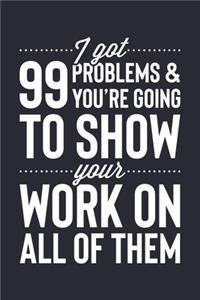 I got
99 PROBLEMS & YOU'RE GOING
TO SHOW
your
WORK ON
ALL OF THEM